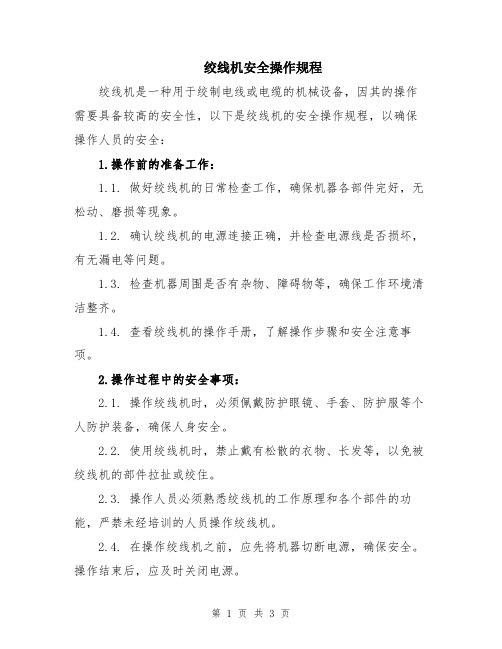 绞线机安全操作规程

绞线机是一种用于绞制电线或电缆的机械设备，因其的操作需要具备较高的安全性，以下是绞线机的安全操作规程，以确保操作人员的安全：

1.操作前的准备工作：

1.1. 做好绞线机的日常检查工作，确保机器各部件完好，无松动、磨损等现象。

1.2. 确认绞线机的电源连接正确，并检查电源线是否损坏，有无漏电等问题。

1.3. 检查机器周围是否有杂物、障碍物等，确保工作环境清洁整齐。

1.4. 查看绞线机的操作手册，了解操作步骤和安全注意事项。

2.操作过程中的安全事项：

2.1. 操作绞线机时，必须佩戴防护眼镜、手套、防护服等个人防护装备，确保人身安全。

2.2. 使用绞线机时，禁止戴有松散的衣物、长发等，以免被绞线机的部件拉扯或绞住。

2.3. 操作人员必须熟悉绞线机的工作原理和各个部件的功能，严禁未经培训的人员操作绞线机。

2.4. 在操作绞线机之前，应先将机器切断电源，确保安全。操作结束后，应及时关闭电源。

第 1 页 共 3 页